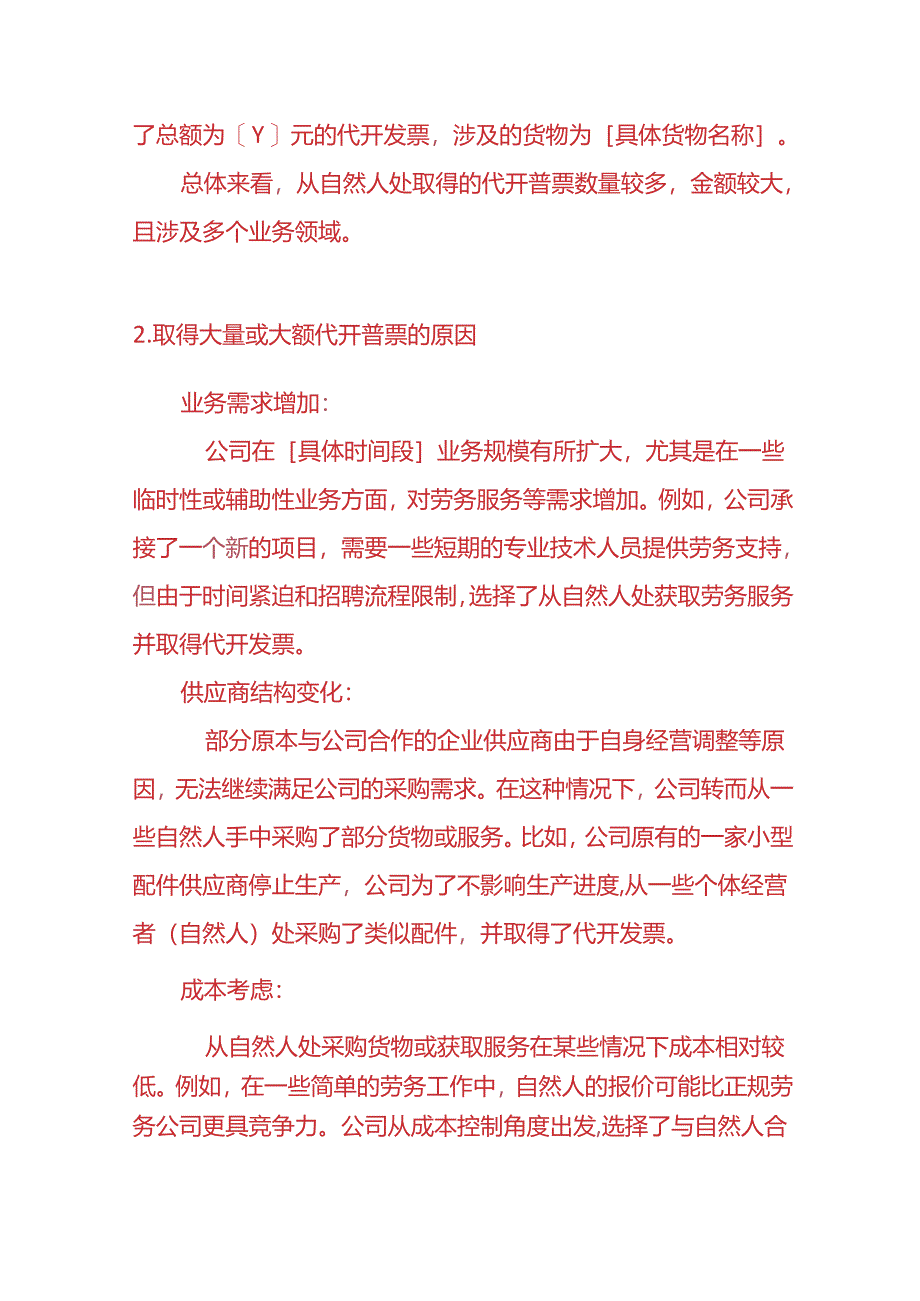 了总额为〔Y〕元的代开发票，涉及的货物为［具体货物名称］。

总体来看，从自然人处取得的代开普票数量较多，金额较大，且涉及多个业务领域。

2.取得大量或大额代开普票的原因

业务需求增加：

公司在［具体时间段］业务规模有所扩大，尤其是在一些临时性或辅助性业务方面，对劳务服务等需求增加。例如，公司承接了一个新的项目，需要一些短期的专业技术人员提供劳务支持，但由于时间紧迫和招聘流程限制，选择了从自然人处获取劳务服务并取得代开发票。

供应商结构变化：

部分原本与公司合作的企业供应商由于自身经营调整等原因，无法继续满足公司的采购需求。在这种情况下，公司转而从一些自然人手中采购了部分货物或服务。比如，公司原有的一家小型配件供应商停止生产，公司为了不影响生产进度,从一些个体经营者（自然人）处采购了类似配件，并取得了代开发票。

成本考虑：

从自然人处采购货物或获取服务在某些情况下成本相对较低。例如，在一些简单的劳务工作中，自然人的报价可能比正规劳务公司更具竞争力。公司从成本控制角度出发,选择了与自然人合